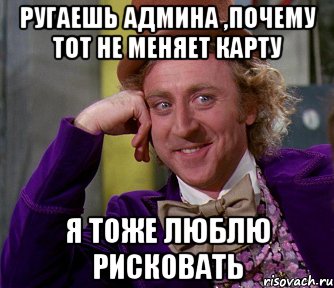 РУГАЕШЬ АДМИНА ,ПОЧЕМУ ТОТ НЕ МЕНЯЕТ КАРТУ

Я ТОЖЕ ЛЮБЛЮ РИСКОВАТЬ

risovach.ru